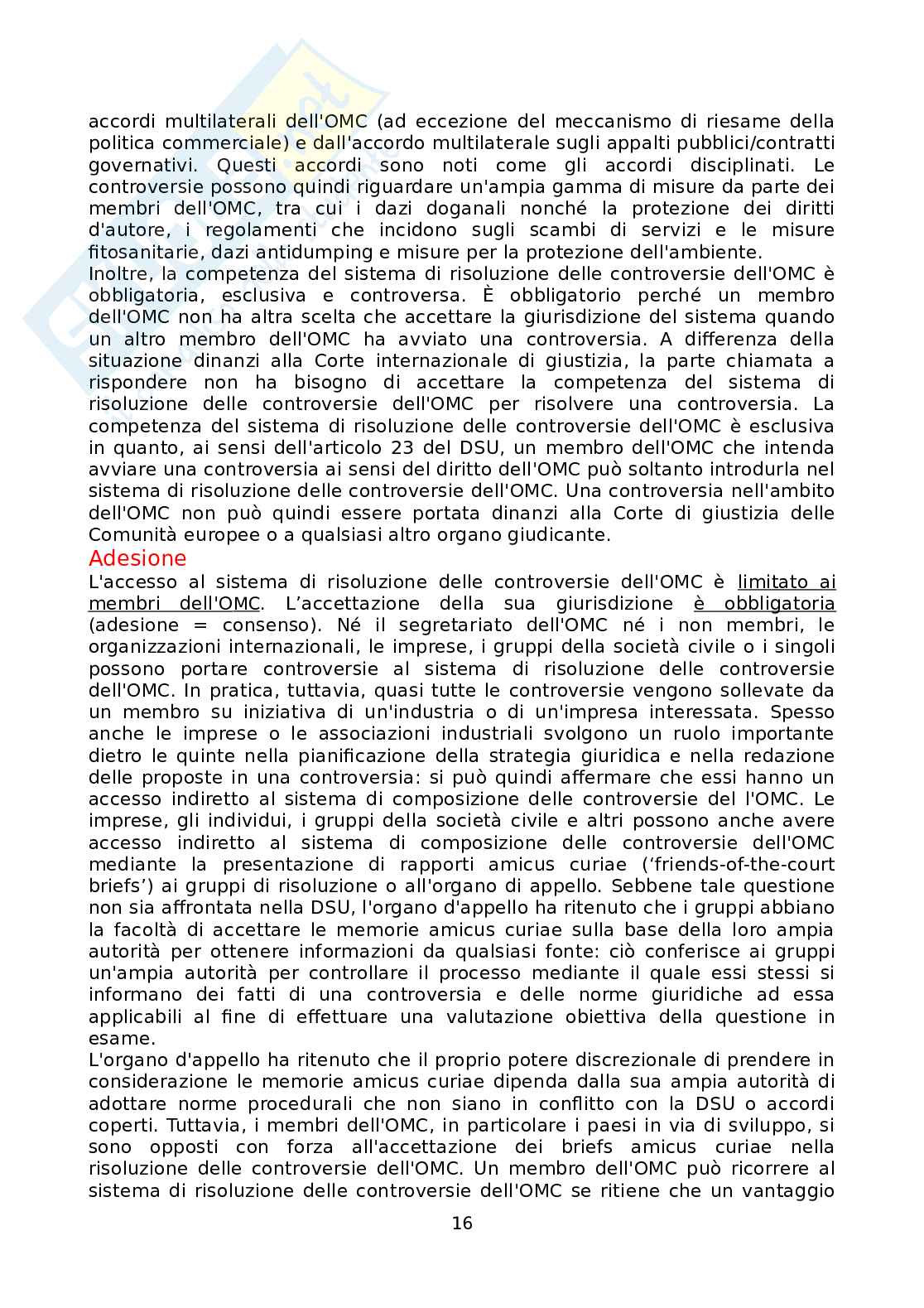 accordi multilaterali dell'OMC (ad eccezione del meccanismo di riesame della politica commerciale) e dall'accordo multilaterale sugli appalti pubblici/contratti governativi. Questi accordi sono noti come gli accordi disciplinati. Le controversie possono quindi riguardare un'ampia gamma di misure da parte dei membri dell'OMC, tra cui i dazi doganali nonché la protezione dei diritti d'autore, i regolamenti che incidono sugli scambi di servizi e le misure fitosanitarie, dazi antidumping e misure per la protezione dell'ambiente.
Inoltre, la competenza del sistema di risoluzione delle controversie dell'OMC è obbligatoria, esclusiva e controversa. È obbligatorio perché un membro dell'OMC non ha altra scelta che accettare la giurisdizione del sistema quando un altro membro dell'OMC ha avviato una controversia. A differenza della situazione dinanzi alla Corte internazionale di giustizia, la parte chiamata a rispondere non ha bisogno di accettare la competenza del sistema di risoluzione delle controversie dell'OMC per risolvere una controversia. La competenza del sistema di risoluzione delle controversie dell'OMC è esclusiva in quanto, ai sensi dell'articolo 23 del DSU, un membro dell'OMC che intenda avviare una controversia ai sensi del diritto dell'OMC può soltanto introdurla nel sistema di risoluzione delle controversie dell'OMC. Una controversia nell'ambito dell'OMC non può quindi essere portata dinanzi alla Corte di giustizia delle Comunità europee o a qualsiasi altro organo giudicante.

Adesione

L'accesso al sistema di risoluzione delle controversie dell'OMC è limitato ai membri dell'OMC. L'accettazione della sua giurisdizione è obbligatoria (adesione = consenso). Né il segretariato dell'OMC né i non membri, le organizzazioni internazionali, le imprese, i gruppi della società civile o i singoli possono portare controversie al sistema di risoluzione delle controversie dell'OMC. In pratica, tuttavia, quasi tutte le controversie vengono sollevate da un membro su iniziativa di un'industria o di un'impresa interessata. Spesso anche le imprese o le associazioni industriali svolgono un ruolo importante dietro le quinte nella pianificazione della strategia giuridica e nella redazione delle proposte in una controversia: si può quindi affermare che essi hanno un accesso indiretto al sistema di composizione delle controversie del l'OMC. Le imprese, gli individui, i gruppi della società civile e altri possono anche avere accesso indiretto al sistema di composizione delle controversie dell'OMC mediante la presentazione di rapporti amicus curiae ('friends-of-the-court briefs') ai gruppi di risoluzione o all'organo di appello. Sebbene tale questione non sia affrontata nella DSU, l'organo d'appello ha ritenuto che i gruppi abbiano la facoltà di accettare le memorie amicus curiae sulla base della loro ampia autorità per ottenere informazioni da qualsiasi fonte: ciò conferisce ai gruppi un'ampia autorità per controllare il processo mediante il quale essi stessi si informano dei fatti di una controversia e delle norme giuridiche ad essa applicabili al fine di effettuare una valutazione obiettiva della questione in esame.
L'organo d'appello ha ritenuto che il proprio potere discrezionale di prendere in considerazione le memorie amicus curiae dipenda dalla sua ampia autorità di adottare norme procedurali che non siano in conflitto con la DSU o accordi coperti. Tuttavia, i membri dell'OMC, in particolare i paesi in via di sviluppo, si sono opposti con forza all'accettazione dei briefs amicus curiae nella risoluzione delle controversie dell'OMC. Un membro dell'OMC può ricorrere al sistema di risoluzione delle controversie dell'OMC se ritiene che un vantaggio

16